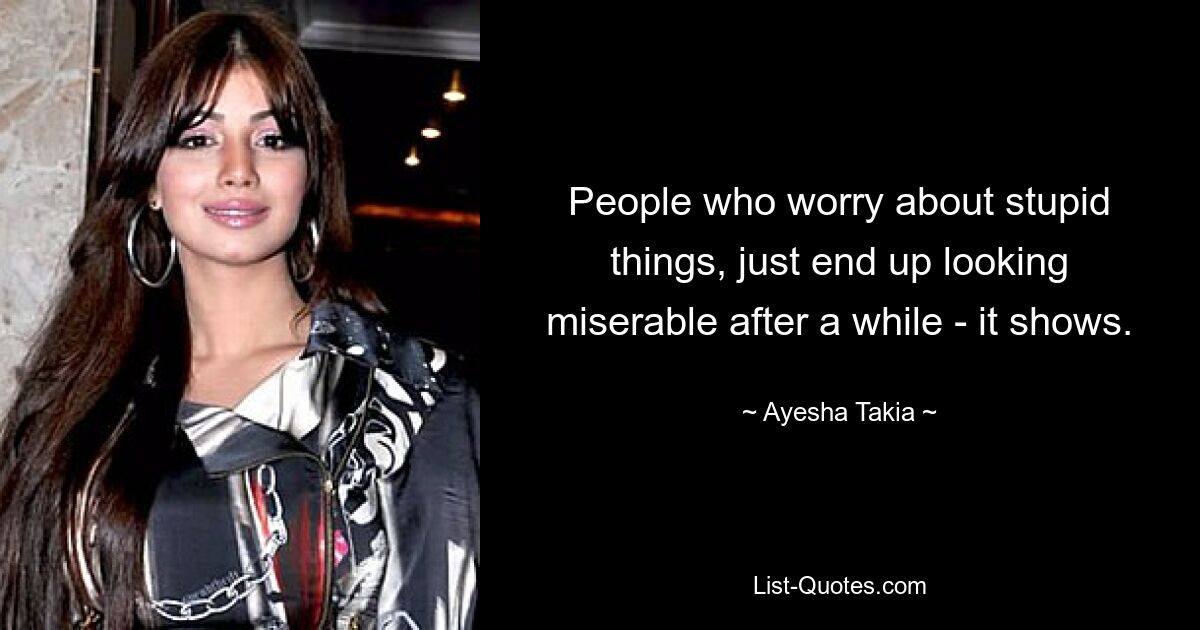 People who worry about stupid things, just end up looking miserable after a while - it shows.

~ Ayesha Takia ~

List-Quotes.com